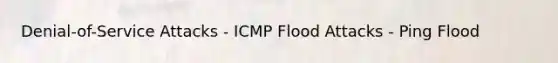 Denial-of-Service Attacks - ICMP Flood Attacks - Ping Flood